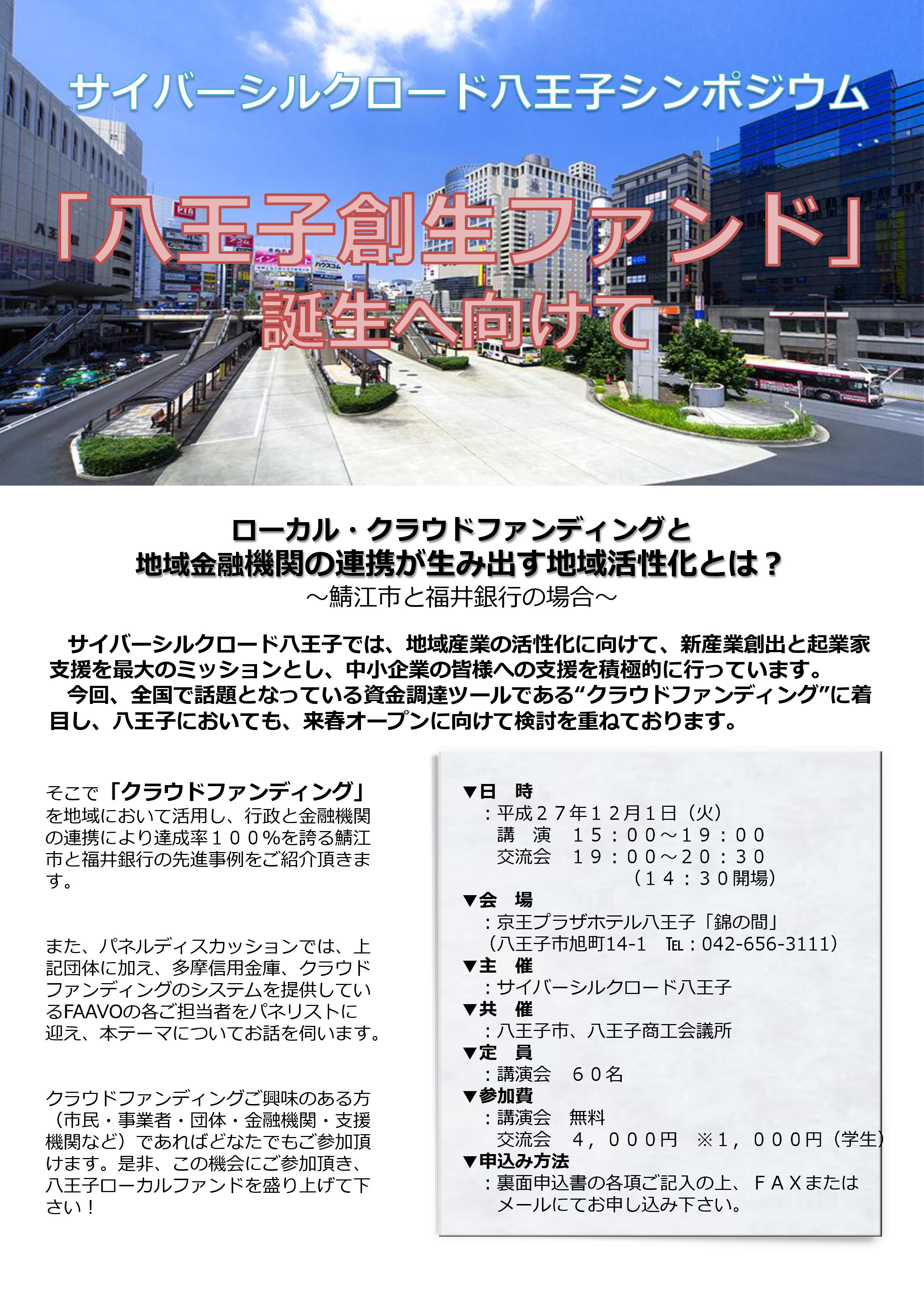 サイバーシルクロード八王子シンポジウム

「八王子創生ファンド」
誕生へ向けて

ローカル・クラウドファンディングと
地域金融機関の連携が生み出す地域活性化とは？
～鯖江市と福井銀行の場合～

サイバーシルクロード八王子では、地域産業の活性化に向けて、新産業創出と起業家支援を最大のミッションとし、中小企業の皆様への支援を積極的に行っています。
今回、全国で話題となっている資金調達ツールである“クラウドファンディング”に着目し、八王子においても、来春オープンに向けて検討を重ねております。

そこで「クラウドファンディング」を地域において活用し、行政と金融機関の連携により達成率１００％を誇る鯖江市と福井銀行の先進事例をご紹介頂きます。

また、パネルディスカッションでは、上記団体に加え、多摩信用金庫、クラウドファンディングのシステムを提供しているFAAVOの各ご担当者をパネリストに迎え、本テーマについてお話を伺います。

クラウドファンディングご興味のある方（市民・事業者・団体・金融機関・支援機関など）であればどなたでもご参加頂けます。是非、この機会にご参加頂き、八王子ローカルファンドを盛り上げて下さい！

▼日　時
：平成２７年１２月１日（火）
講　演　１５：００～１９：００
交流会　１９：００～２０：３０
（１４：３０開場）
▼会　場
：京王プラザホテル八王子「錦の間」
（八王子市旭町14-1　TEL：042-656-3111）
▼主　催
：サイバーシルクロード八王子
▼共　催
：八王子市、八王子商工会議所
▼定　員
：講演会　６０名
▼参加費
：講演会　無料
交流会　４，０００円　※１，０００円（学生）
▼申込み方法
：裏面申込書の各項ご記入の上、ＦＡＸまたはメールにてお申し込み下さい。